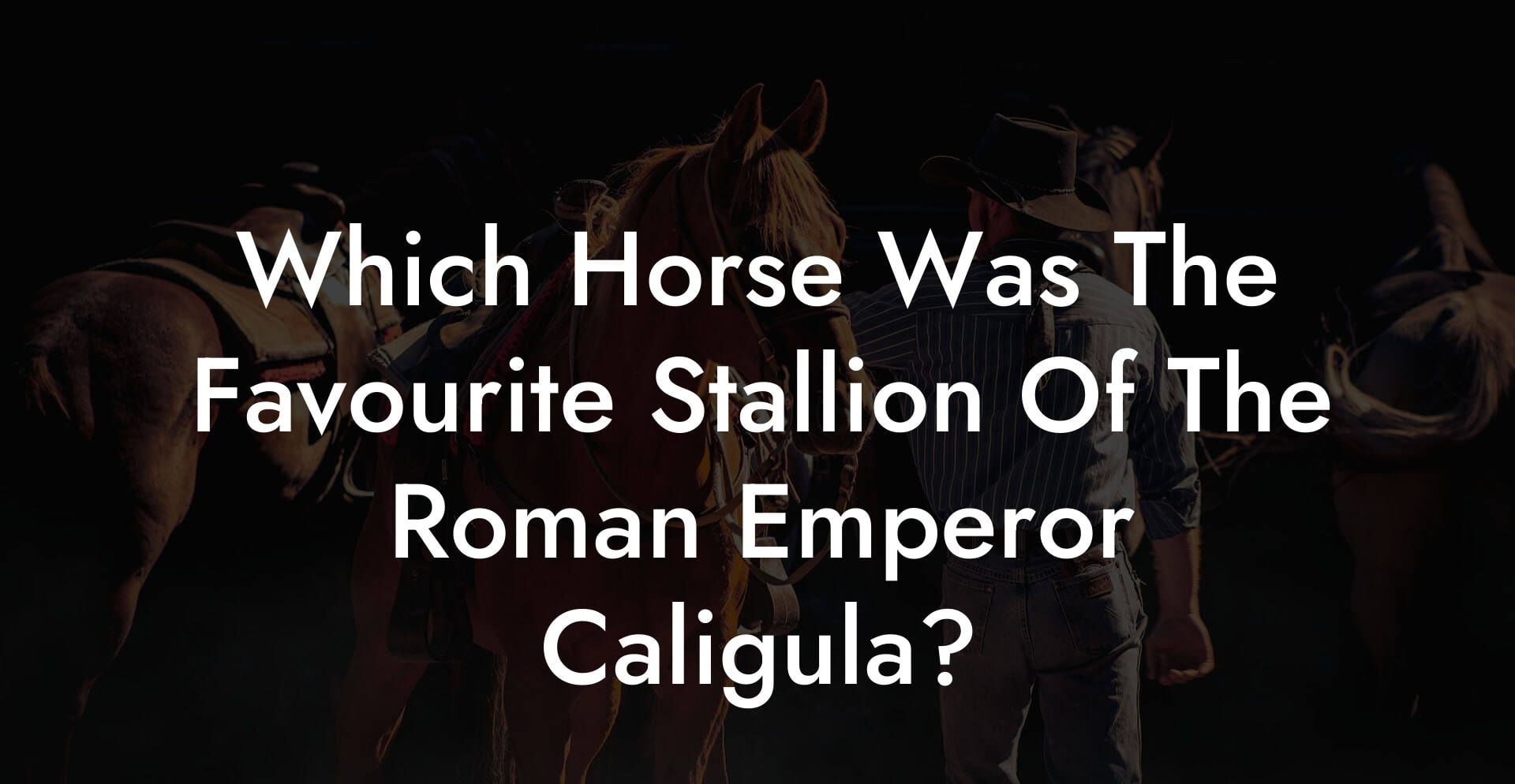 Which Horse Was The Favourite Stallion Of The Roman Emperor Caligula?